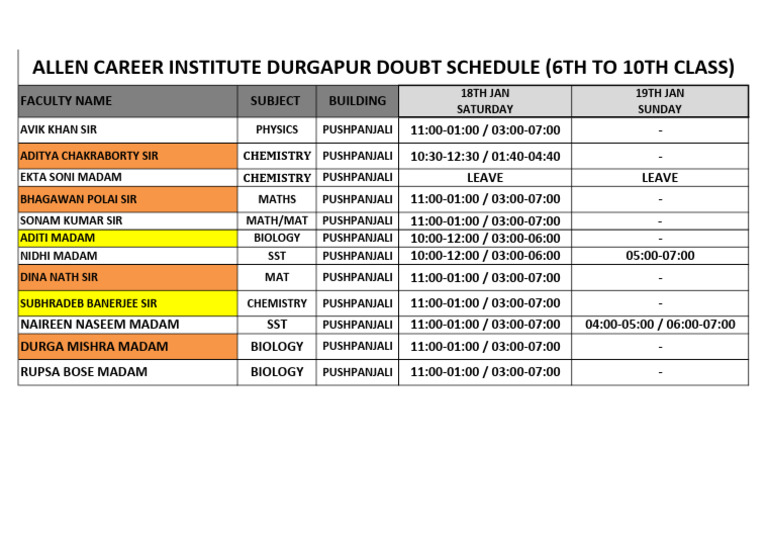 ALLEN CAREER INSTITUTE DURGAPUR DOUBT SCHEDULE (6TH TO 10TH CLASS)

| FACULTY NAME | SUBJECT | BUILDING | 18TH JAN SATURDAY | 19TH JAN SUNDAY |
|---|---|---|---|---|
| AVIK KHAN SIR | PHYSICS | PUSHPANJALI | 11:00-01:00 / 03:00-07:00 | - |
| ADITYA CHAKRABORTY SIR | CHEMISTRY | PUSHPANJALI | 10:30-12:30 / 01:40-04:40 | - |
| EKTA SONI MADAM | CHEMISTRY | PUSHPANJALI | LEAVE | LEAVE |
| BHAGAWAN POLAI SIR | MATHS | PUSHPANJALI | 11:00-01:00 / 03:00-07:00 | - |
| SONAM KUMAR SIR | MATH/MAT | PUSHPANJALI | 11:00-01:00 / 03:00-07:00 | - |
| ADITI MADAM | BIOLOGY | PUSHPANJALI | 10:00-12:00 / 03:00-06:00 | - |
| NIDHI MADAM | SST | PUSHPANJALI | 10:00-12:00 / 03:00-06:00 | 05:00-07:00 |
| DINA NATH SIR | MAT | PUSHPANJALI | 11:00-01:00 / 03:00-07:00 | - |
| SUBHRADEB BANERJEE SIR | CHEMISTRY | PUSHPANJALI | 11:00-01:00 / 03:00-07:00 | - |
| NAIREEN NASEEM MADAM | SST | PUSHPANJALI | 11:00-01:00 / 03:00-07:00 | 04:00-05:00 / 06:00-07:00 |
| DURGA MISHRA MADAM | BIOLOGY | PUSHPANJALI | 11:00-01:00 / 03:00-07:00 | - |
| RUPSA BOSE MADAM | BIOLOGY | PUSHPANJALI | 11:00-01:00 / 03:00-07:00 | - |